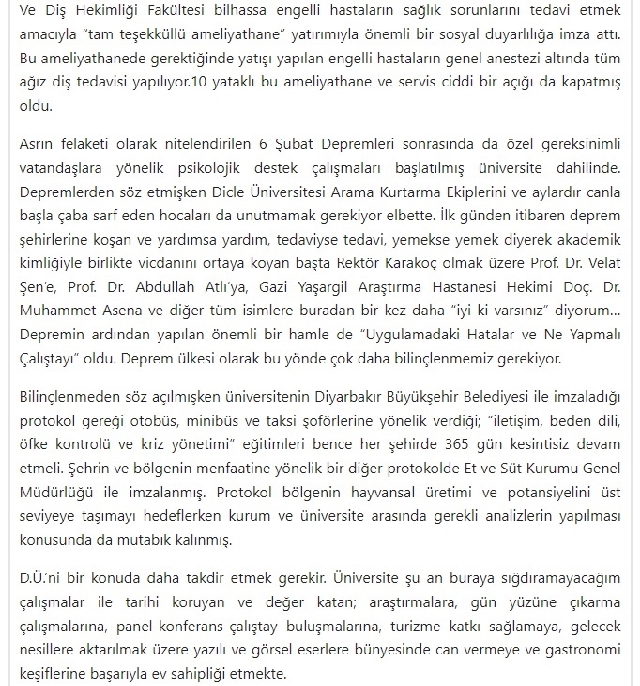 Ve Diş Hekimliği Fakültesi bilhassa engelli hastaların sağlık sorunlarını tedavi etmek amacıyla "tam teşekküllü ameliyathane" yatırımıyla önemli bir sosyal duyarlılığa imza attı. Bu ameliyathanede gerektiğinde yatışı yapılan engelli hastaların genel anestezi altında tüm ağız diş tedavisi yapılıyor.10 yataklı bu ameliyathane ve servis ciddi bir açığı da kapatmış oldu.

Asrın felaketi olarak nitelendirilen 6 Şubat Depremleri sonrasında da özel gereksinimli vatandaşlara yönelik psikolojik destek çalışmaları başlatılmış üniversite dahilinde. Depremlerden söz etmişken Dicle Üniversitesi Arama Kurtarma Ekiplerini ve aylardır canla başla çaba sarf eden hocaları da unutmamak gerekiyor elbette. İlk günden itibaren deprem şehirlerine koşan ve yardımsa yardım, tedaviyse tedavi, yemekse yemek diyerek akademik kimliğiyle birlikte vicdanını ortaya koyan başta Rektör Karakoç olmak üzere Prof. Dr. Velat Şen'e, Prof. Dr. Abdullah Atlı'ya, Gazi Yaşargil Araştırma Hastanesi Hekimi Doç. Dr. Muhammet Asena ve diğer tüm isimlere buradan bir kez daha "iyi ki varsınız" diyorum... Depremin ardından yapılan önemli bir hamle de "Uygulamadaki Hatalar ve Ne Yapmalı Çalıştayı" oldu. Deprem ülkesi olarak bu yönde çok daha bilinçlenmemiz gerekiyor.

Bilinçlenmeden söz açılmışken üniversitenin Diyarbakır Büyükşehir Belediyesi ile imzaladığı protokol gereği otobüs, minibüs ve taksi şoförlerine yönelik verdiği; "iletişim, beden dili, öfke kontrolü ve kriz yönetimi" eğitimleri bence her şehirde 365 gün kesintisiz devam etmeli. Şehrin ve bölgenin menfaatine yönelik bir diğer protokolde Et ve Süt Kurumu Genel Müdürlüğü ile imzalanmış. Protokol bölgenin hayvansal üretimi ve potansiyelini üst seviyeye taşımayı hedeflerken kurum ve üniversite arasında gerekli analizlerin yapılması konusunda da mutabık kalınmış.

D.Ü.'ni bir konuda daha takdir etmek gerekir. Üniversite şu an buraya sığdıramayacağım çalışmalar ile tarihi koruyan ve değer katan; araştırmalara, gün yüzüne çıkarma çalışmalarına, panel konferans çalıştay buluşmalarına, turizme katkı sağlamaya, gelecek nesillere aktarılmak üzere yazılı ve görsel eserlere bünyesinde can vermeye ve gastronomi keşiflerine başarıyla ev sahipliği etmekte.